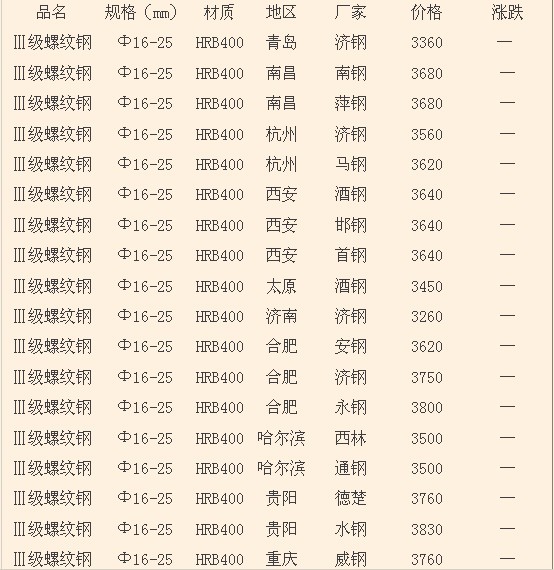 | 品名 | 规格（mm） | 材质 | 地区 | 厂家 | 价格 | 涨跌 |
|---|---|---|---|---|---|---|
| Ⅲ级螺纹钢 | Φ16-25 | HRB400 | 青岛 | 济钢 | 3360 | — |
| Ⅲ级螺纹钢 | Φ16-25 | HRB400 | 南昌 | 南钢 | 3680 | — |
| Ⅲ级螺纹钢 | Φ16-25 | HRB400 | 南昌 | 萍钢 | 3680 | — |
| Ⅲ级螺纹钢 | Φ16-25 | HRB400 | 杭州 | 济钢 | 3560 | — |
| Ⅲ级螺纹钢 | Φ16-25 | HRB400 | 杭州 | 马钢 | 3620 | — |
| Ⅲ级螺纹钢 | Φ16-25 | HRB400 | 西安 | 酒钢 | 3640 | — |
| Ⅲ级螺纹钢 | Φ16-25 | HRB400 | 西安 | 邯钢 | 3640 | — |
| Ⅲ级螺纹钢 | Φ16-25 | HRB400 | 西安 | 首钢 | 3640 | — |
| Ⅲ级螺纹钢 | Φ16-25 | HRB400 | 太原 | 酒钢 | 3450 | — |
| Ⅲ级螺纹钢 | Φ16-25 | HRB400 | 济南 | 济钢 | 3260 | — |
| Ⅲ级螺纹钢 | Φ16-25 | HRB400 | 合肥 | 安钢 | 3620 | — |
| Ⅲ级螺纹钢 | Φ16-25 | HRB400 | 合肥 | 济钢 | 3750 | — |
| Ⅲ级螺纹钢 | Φ16-25 | HRB400 | 合肥 | 永钢 | 3800 | — |
| Ⅲ级螺纹钢 | Φ16-25 | HRB400 | 哈尔滨 | 西林 | 3500 | — |
| Ⅲ级螺纹钢 | Φ16-25 | HRB400 | 哈尔滨 | 通钢 | 3500 | — |
| Ⅲ级螺纹钢 | Φ16-25 | HRB400 | 贵阳 | 德楚 | 3760 | — |
| Ⅲ级螺纹钢 | Φ16-25 | HRB400 | 贵阳 | 水钢 | 3830 | — |
| Ⅲ级螺纹钢 | Φ16-25 | HRB400 | 重庆 | 威钢 | 3760 | — |